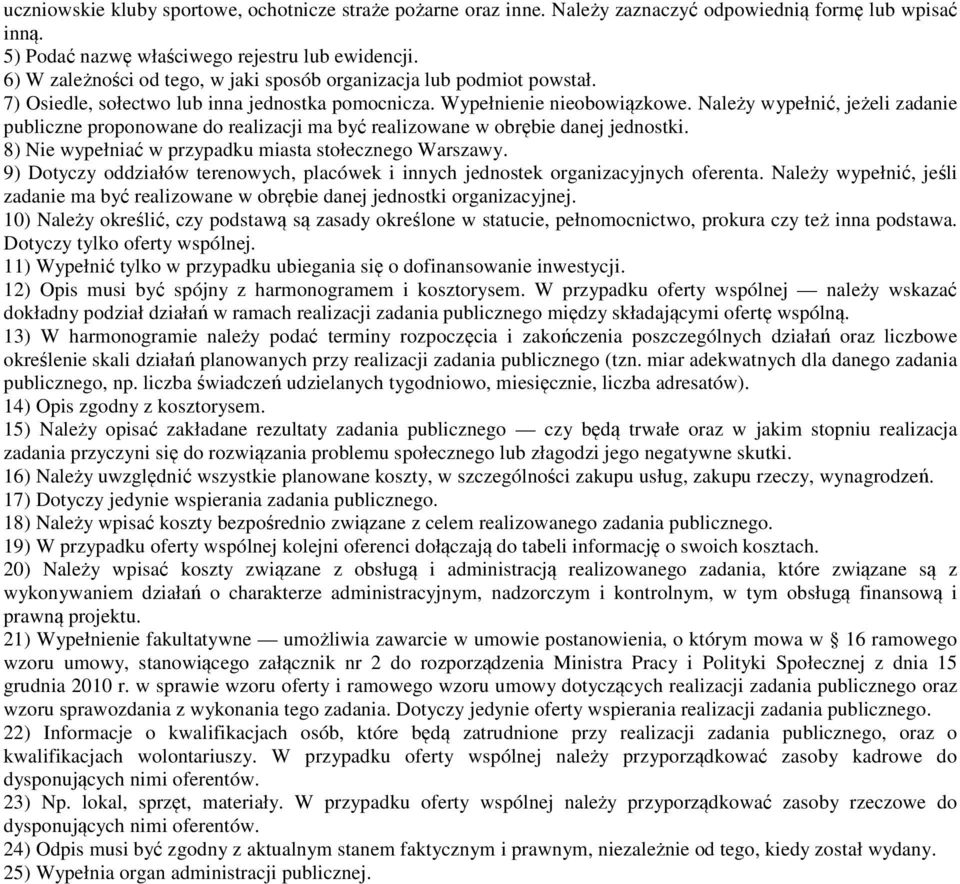 uczniowskie kluby sportowe, ochotnicze straże pożarne oraz inne. Należy zaznaczyć odpowiednią formę lub wpisać inną.
5) Podać nazwę właściwego rejestru lub ewidencji.
6) W zależności od tego, w jaki sposób organizacja lub podmiot powstał.
7) Osiedle, sołectwo lub inna jednostka pomocnicza. Wypełnienie nieobowiązkowe. Należy wypełnić, jeżeli zadanie publiczne proponowane do realizacji ma być realizowane w obrębie danej jednostki.
8) Nie wypełniać w przypadku miasta stołecznego Warszawy.
9) Dotyczy oddziałów terenowych, placówek i innych jednostek organizacyjnych oferenta. Należy wypełnić, jeśli zadanie ma być realizowane w obrębie danej jednostki organizacyjnej.
10) Należy określić, czy podstawą są zasady określone w statucie, pełnomocnictwo, prokura czy też inna podstawa. Dotyczy tylko oferty wspólnej.
11) Wypełnić tylko w przypadku ubiegania się o dofinansowanie inwestycji.
12) Opis musi być spójny z harmonogramem i kosztorysem. W przypadku oferty wspólnej — należy wskazać dokładny podział działań w ramach realizacji zadania publicznego między składającymi ofertę wspólną.
13) W harmonogramie należy podać terminy rozpoczęcia i zakończenia poszczególnych działań oraz liczbowe określenie skali działań planowanych przy realizacji zadania publicznego (tzn. miar adekwatnych dla danego zadania publicznego, np. liczba świadczeń udzielanych tygodniowo, miesięcznie, liczba adresatów).
14) Opis zgodny z kosztorysem.
15) Należy opisać zakładane rezultaty zadania publicznego — czy będą trwałe oraz w jakim stopniu realizacja zadania przyczyni się do rozwiązania problemu społecznego lub złagodzi jego negatywne skutki.
16) Należy uwzględnić wszystkie planowane koszty, w szczególności zakupu usług, zakupu rzeczy, wynagrodzeń.
17) Dotyczy jedynie wspierania zadania publicznego.
18) Należy wpisać koszty bezpośrednio związane z celem realizowanego zadania publicznego.
19) W przypadku oferty wspólnej kolejni oferenci dołączają do tabeli informację o swoich kosztach.
20) Należy wpisać koszty związane z obsługą i administracją realizowanego zadania, które związane są z wykonywaniem działań o charakterze administracyjnym, nadzorczym i kontrolnym, w tym obsługą finansową i prawną projektu.
21) Wypełnienie fakultatywne — umożliwia zawarcie w umowie postanowienia, o którym mowa w § 16 ramowego wzoru umowy, stanowiącego załącznik nr 2 do rozporządzenia Ministra Pracy i Polityki Społecznej z dnia 15 grudnia 2010 r. w sprawie wzoru oferty i ramowego wzoru umowy dotyczących realizacji zadania publicznego oraz wzoru sprawozdania z wykonania tego zadania. Dotyczy jedynie oferty wspierania realizacji zadania publicznego.
22) Informacje o kwalifikacjach osób, które będą zatrudnione przy realizacji zadania publicznego, oraz o kwalifikacjach wolontariuszy. W przypadku oferty wspólnej należy przyporządkować zasoby kadrowe do dysponujących nimi oferentów.
23) Np. lokal, sprzęt, materiały. W przypadku oferty wspólnej należy przyporządkować zasoby rzeczowe do dysponujących nimi oferentów.
24) Odpis musi być zgodny z aktualnym stanem faktycznym i prawnym, niezależnie od tego, kiedy został wydany.
25) Wypełnia organ administracji publicznej.